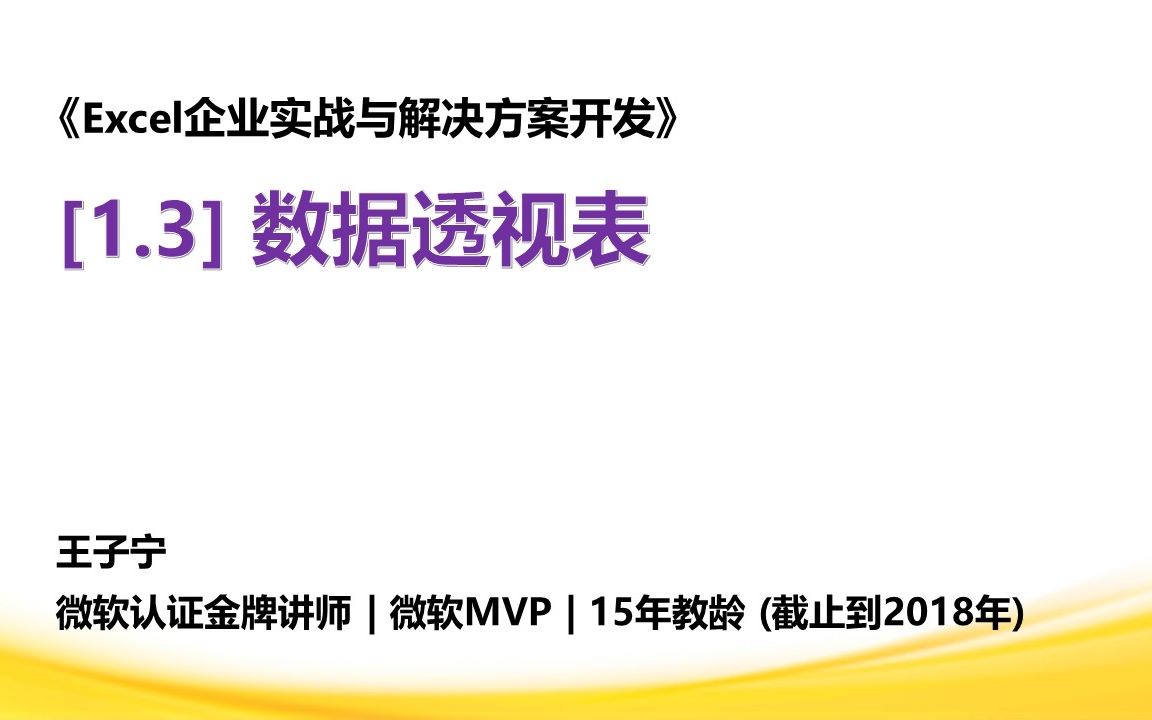 《Excel企业实战与解决方案开发》

[1.3] 数据透视表

王子宁

微软认证金牌讲师 | 微软MVP | 15年教龄 (截止到2018年)